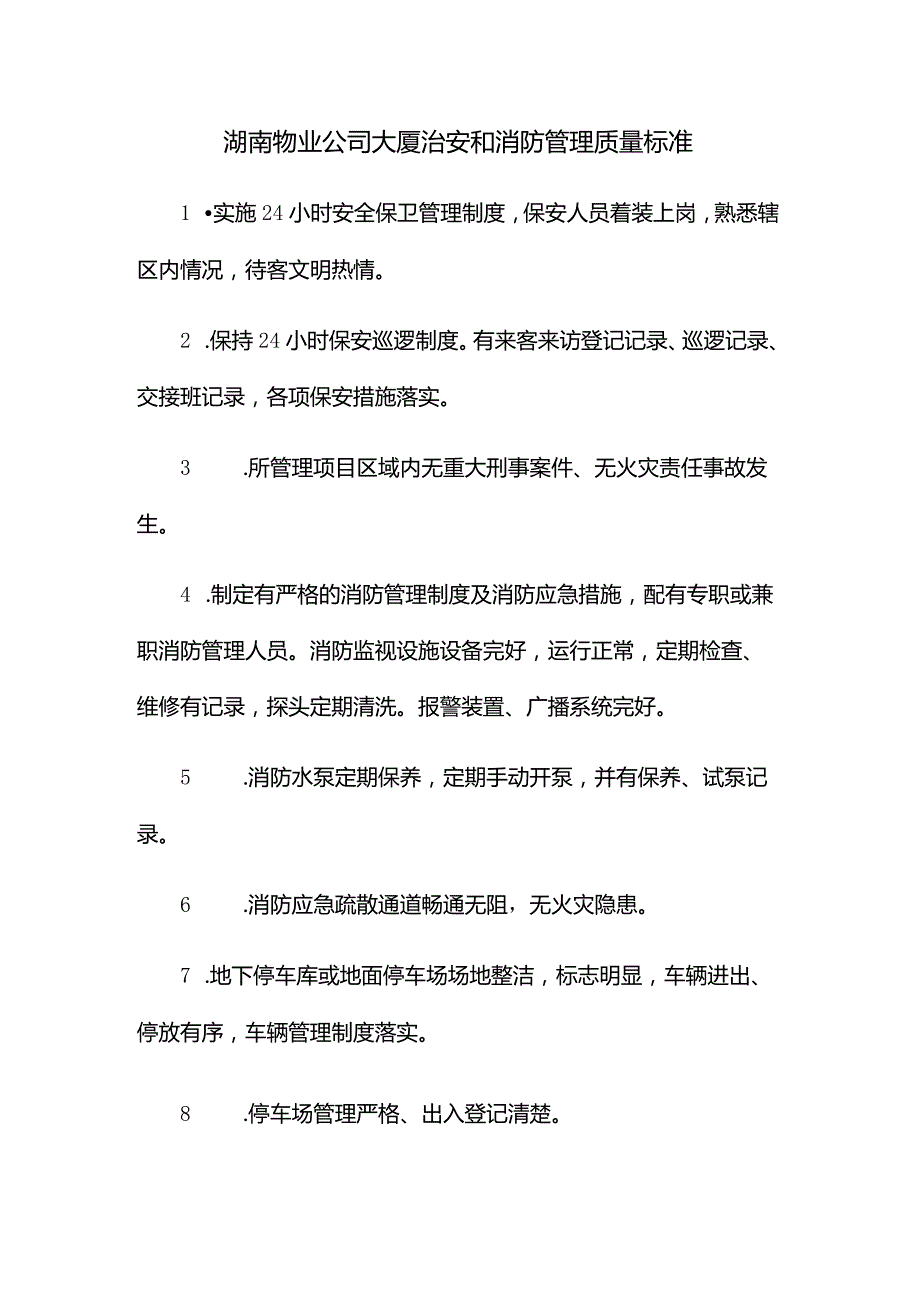 湖南物业公司大厦治安和消防管理质量标准

1 •实施24小时安全保卫管理制度，保安人员着装上岗，熟悉辖区内情况，待客文明热情。

2 .保持24小时保安巡逻制度。有来客来访登记记录、巡逻记录、交接班记录，各项保安措施落实。

3 .所管理项目区域内无重大刑事案件、无火灾责任事故发生。

4 .制定有严格的消防管理制度及消防应急措施，配有专职或兼职消防管理人员。消防监视设施设备完好，运行正常，定期检查、维修有记录，探头定期清洗。报警装置、广播系统完好。

5 .消防水泵定期保养，定期手动开泵，并有保养、试泵记录。

6 .消防应急疏散通道畅通无阻，无火灾隐患。

7 .地下停车库或地面停车场场地整洁，标志明显，车辆进出、停放有序，车辆管理制度落实。

8 .停车场管理严格、出入登记清楚。